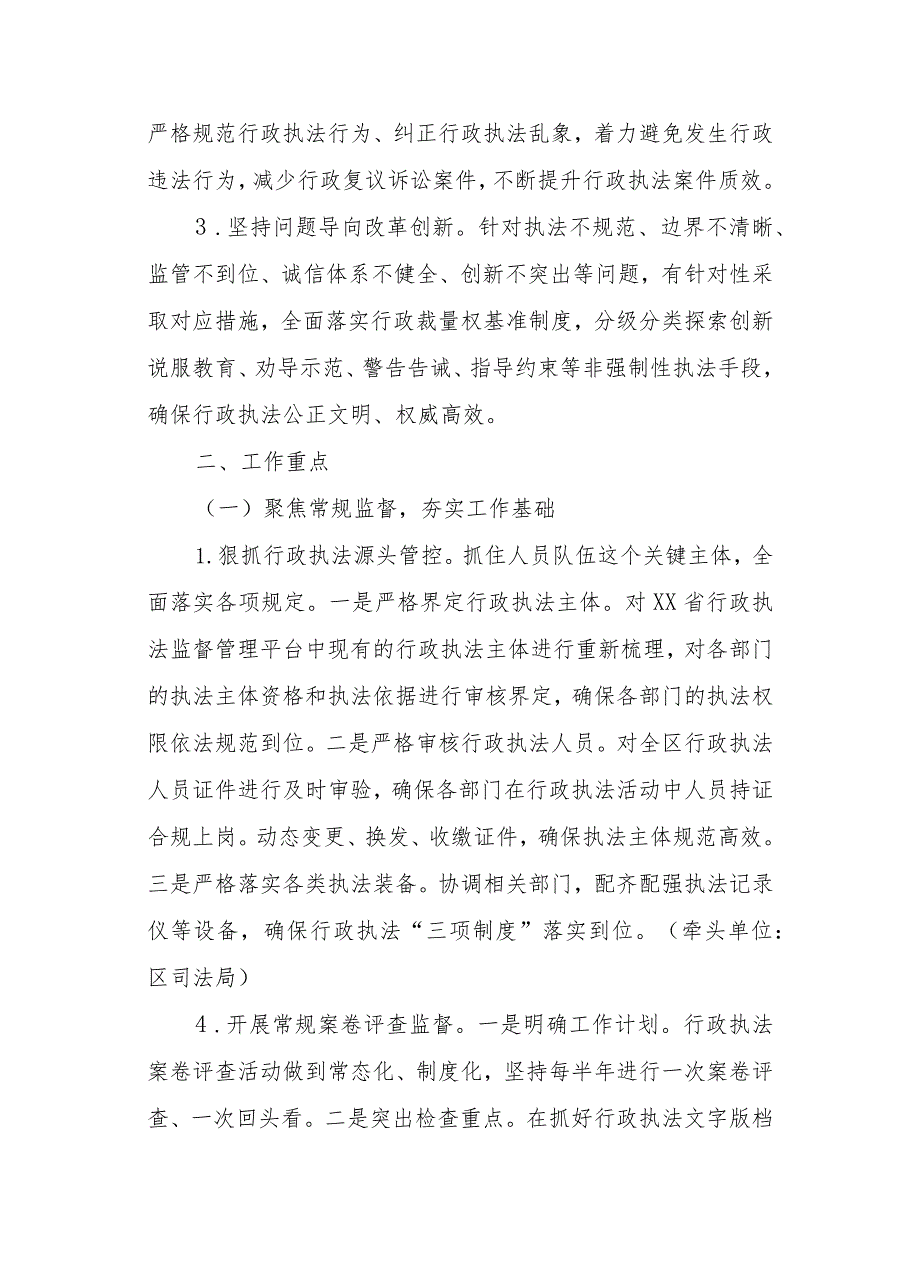 严格规范行政执法行为、纠正行政执法乱象，着力避免发生行政违法行为，减少行政复议诉讼案件，不断提升行政执法案件质效。

3．坚持问题导向改革创新。针对执法不规范、边界不清晰、监管不到位、诚信体系不健全、创新不突出等问题，有针对性采取对应措施，全面落实行政裁量权基准制度，分级分类探索创新说服教育、劝导示范、警告告诫、指导约束等非强制性执法手段，确保行政执法公正文明、权威高效。

二、工作重点

（一）聚焦常规监督，夯实工作基础

1.狠抓行政执法源头管控。抓住人员队伍这个关键主体，全面落实各项规定。一是严格界定行政执法主体。对XX省行政执法监督管理平台中现有的行政执法主体进行重新梳理，对各部门的执法主体资格和执法依据进行审核界定，确保各部门的执法权限依法规范到位。二是严格审核行政执法人员。对全区行政执法人员证件进行及时审验，确保各部门在行政执法活动中人员持证合规上岗。动态变更、换发、收缴证件，确保执法主体规范高效。三是严格落实各类执法装备。协调相关部门，配齐配强执法记录仪等设备，确保行政执法“三项制度”落实到位。（牵头单位：区司法局）

4．开展常规案卷评查监督。一是明确工作计划。行政执法案卷评查活动做到常态化、制度化，坚持每半年进行一次案卷评查、一次回头看。二是突出检查重点。在抓好行政执法文字版档